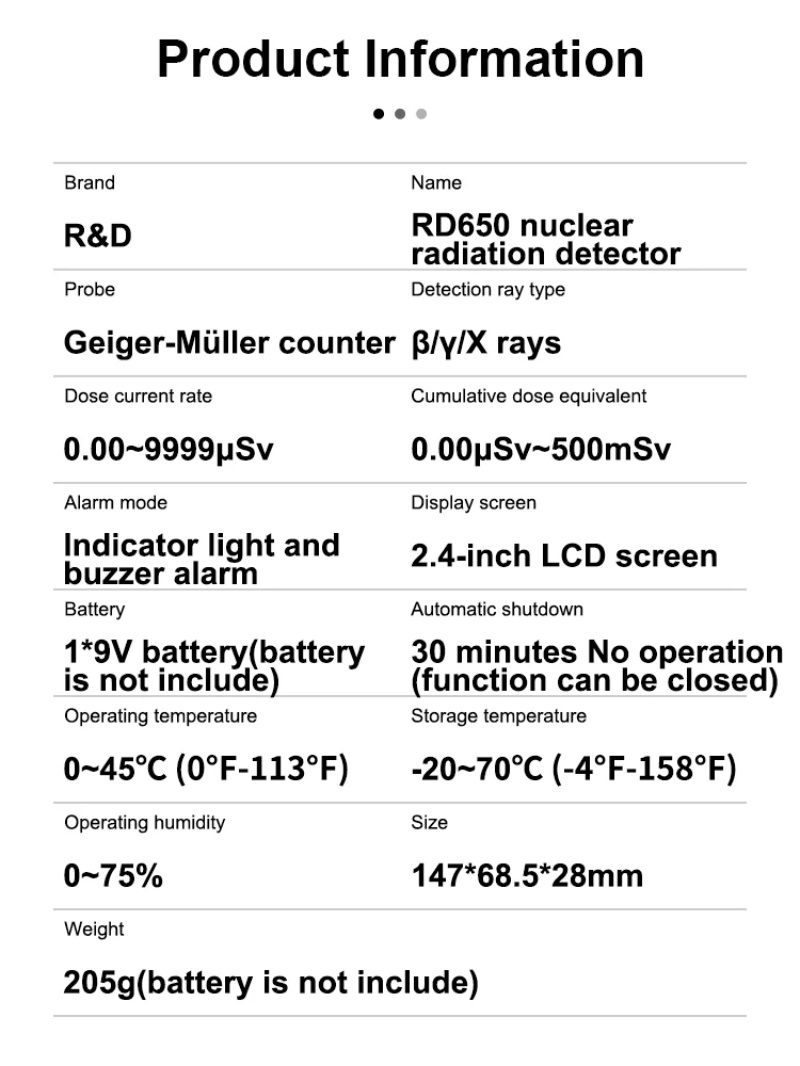 Product Information

Brand
R&D

Name
RD650 nuclear radiation detector

Probe
Geiger-Müller counter

Detection ray type
β/γ/X rays

Dose current rate
0.00~9999μSv

Cumulative dose equivalent
0.00μSv~500mSv

Alarm mode
Indicator light and buzzer alarm

Display screen
2.4-inch LCD screen

Battery
1*9V battery(battery is not include)

Automatic shutdown
30 minutes No operation (function can be closed)

Operating temperature
0~45℃ (0°F-113°F)

Storage temperature
-20~70℃ (-4°F-158°F)

Operating humidity
0~75%

Size
147*68.5*28mm

Weight
205g(battery is not include)